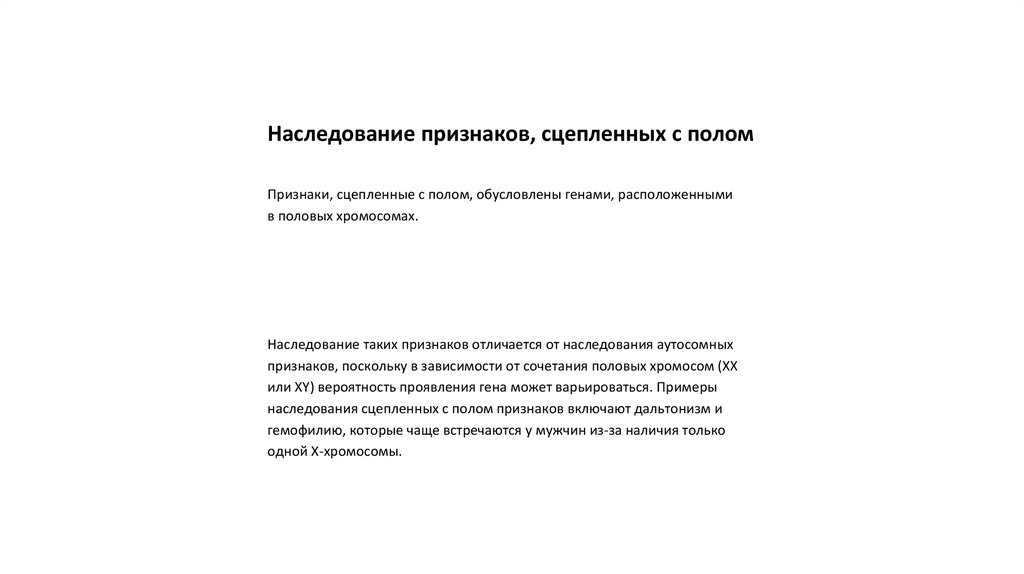 Наследование признаков, сцепленных с полом

Признаки, сцепленные с полом, обусловлены генами, расположенными в половых хромосомах.

Наследование таких признаков отличается от наследования аутосомных признаков, поскольку в зависимости от сочетания половых хромосом (XX или XY) вероятность проявления гена может варьироваться. Примеры наследования сцепленных с полом признаков включают дальтонизм и гемофилию, которые чаще встречаются у мужчин из-за наличия только одной X-хромосомы.